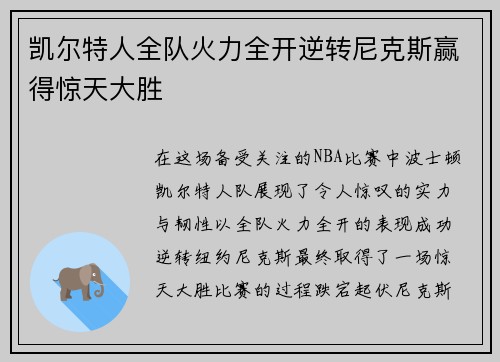 凯尔特人全队火力全开逆转尼克斯赢得惊天大胜

在这场备受关注的NBA比赛中波士顿凯尔特人队展现了令人惊叹的实力与韧性以全队火力全开的表现成功逆转纽约尼克斯最终取得了一场惊天大胜比赛的过程跌宕起伏尼克斯